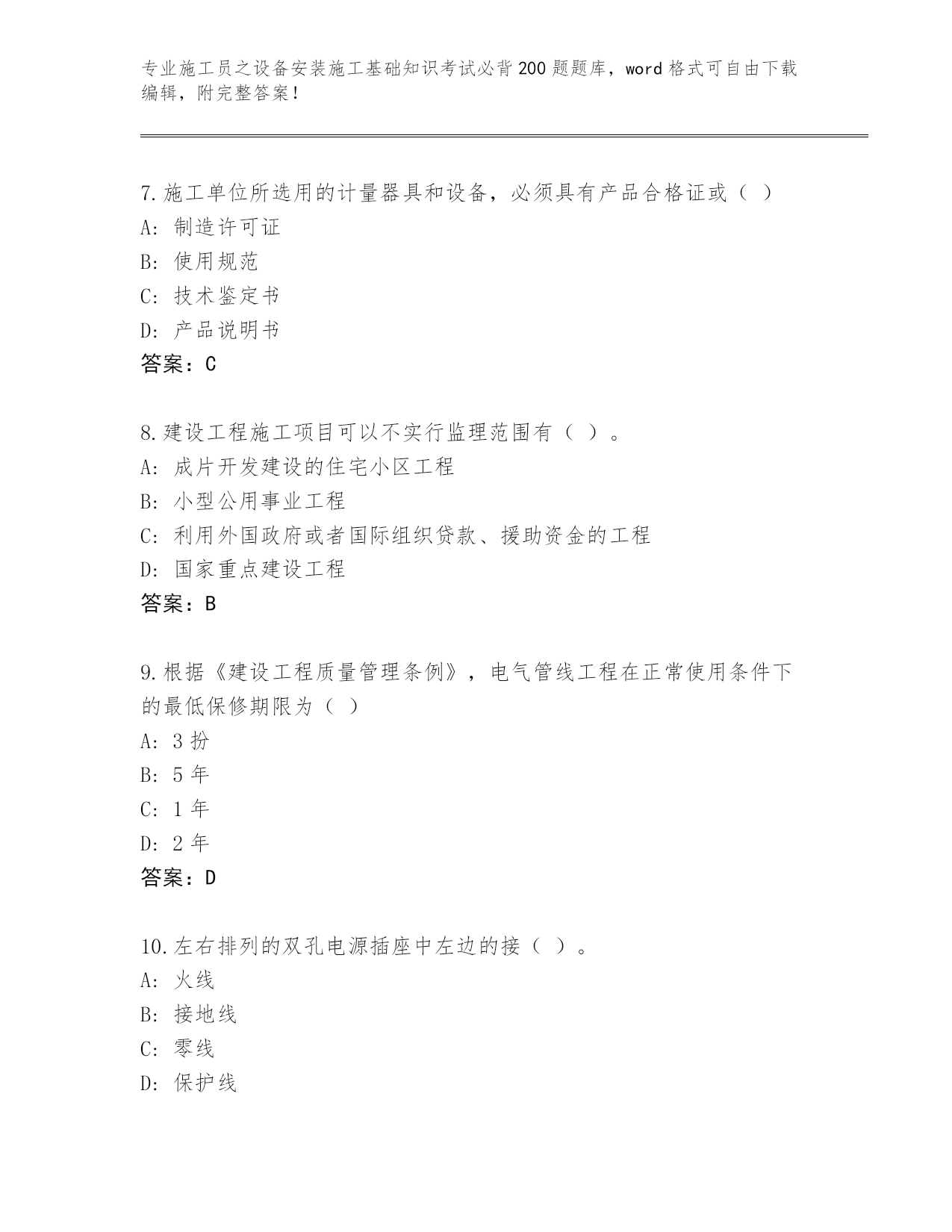 专业施工员之设备安装施工基础知识考试必背200题题库，word格式可自由下载编辑，附完整答案！

7.施工单位所选用的计量器具和设备，必须具有产品合格证或（ ）
A: 制造许可证
B: 使用规范
C: 技术鉴定书
D: 产品说明书
答案：C

8.建设工程施工项目可以不实行监理范围有（ ）。
A: 成片开发建设的住宅小区工程
B: 小型公用事业工程
C: 利用外国政府或者国际组织贷款、援助资金的工程
D: 国家重点建设工程
答案：B

9.根据《建设工程质量管理条例》，电气管线工程在正常使用条件下的最低保修期限为（ ）
A: 3扮
B: 5年
C: 1年
D: 2年
答案：D

10.左右排列的双孔电源插座中左边的接（ ）。
A: 火线
B: 接地线
C: 零线
D: 保护线